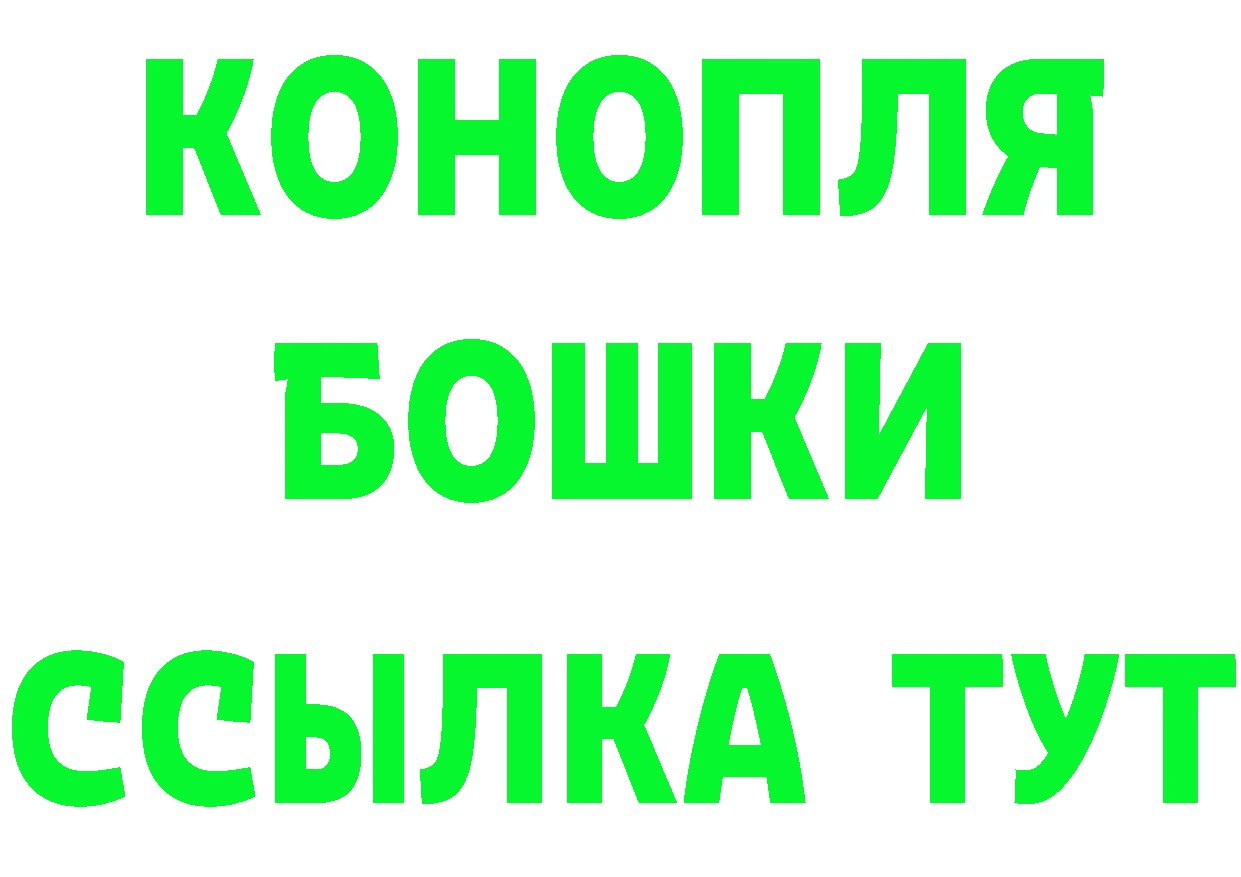 КОНОПЛЯ
БОШКИ
ССЫЛКА ТУТ